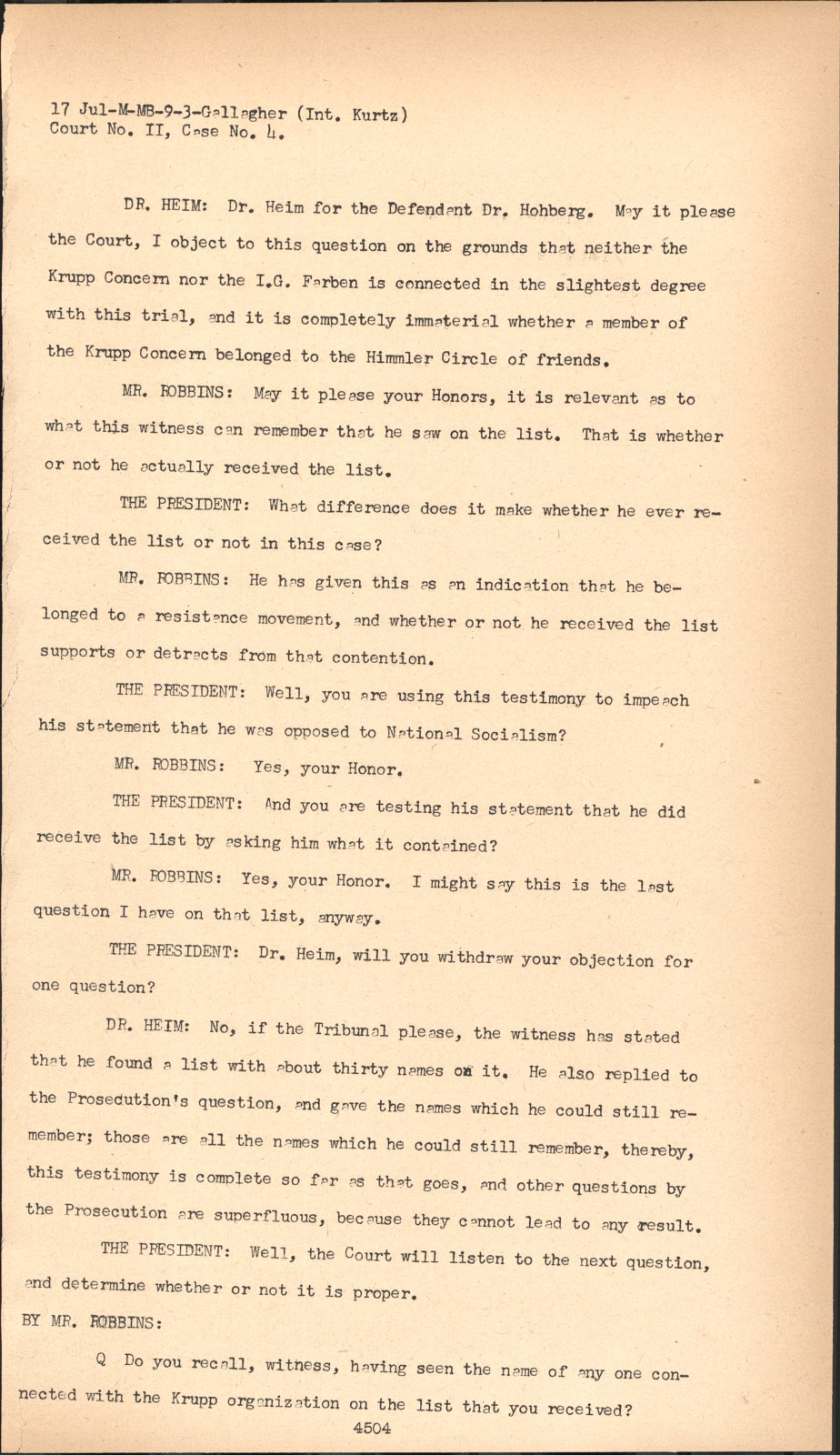 17 Jul-M-MB-9-3-Gallagher (Int. Kurtz)
Court No. II, Case No. 4.

DR. HEIM: Dr. Heim for the Defendant Dr. Hohberg. May it please the Court, I object to this question on the grounds that neither the Krupp Concern nor the I.G. Farben is connected in the slightest degree with this trial, and it is completely immaterial whether a member of the Krupp Concern belonged to the Himmler Circle of friends.

MR. ROBBINS: May it please your Honors, it is relevant as to what this witness can remember that he saw on the list. That is whether or not he actually received the list.

THE PRESIDENT: What difference does it make whether he ever received the list or not in this case?

MR. ROBBINS: He has given this as an indication that he belonged to a resistance movement, and whether or not he received the list supports or detracts from that contention.

THE PRESIDENT: Well, you are using this testimony to impeach his statement that he was opposed to National Socialism?

MR. ROBBINS: Yes, your Honor.

THE PRESIDENT: And you are testing his statement that he did receive the list by asking him what it contained?

MR. ROBBINS: Yes, your Honor. I might say this is the last question I have on that list, anyway.

THE PRESIDENT: Dr. Heim, will you withdraw your objection for one question?

DR. HEIM: No, if the Tribunal please, the witness has stated that he found a list with about thirty names on it. He also replied to the Prosecution's question, and gave the names which he could still remember; those are all the names which he could still remember, thereby, this testimony is complete so far as that goes, and other questions by the Prosecution are superfluous, because they cannot lead to any result.

THE PRESIDENT: Well, the Court will listen to the next question, and determine whether or not it is proper.

BY MR. ROBBINS:

Q Do you recall, witness, having seen the name of any one connected with the Krupp organization on the list that you received?

4504